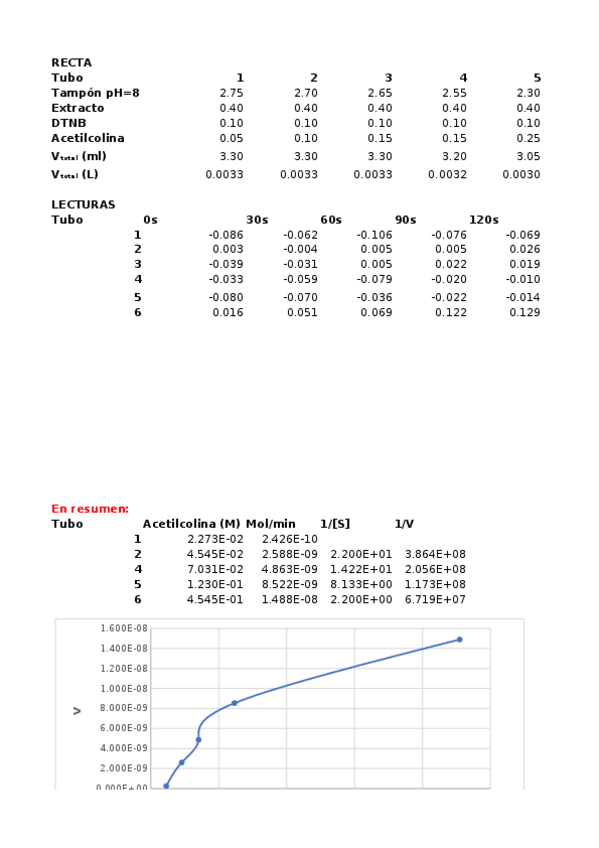 RECTA

| Tubo | 1 | 2 | 3 | 4 | 5 |
|---|---|---|---|---|---|
| Tampón pH=8 | 2.75 | 2.70 | 2.65 | 2.55 | 2.30 |
| Extracto | 0.40 | 0.40 | 0.40 | 0.40 | 0.40 |
| DTNB | 0.10 | 0.10 | 0.10 | 0.10 | 0.10 |
| Acetilcolina | 0.05 | 0.10 | 0.15 | 0.15 | 0.25 |
| $V_{total}$ (ml) | 3.30 | 3.30 | 3.30 | 3.20 | 3.05 |
| $V_{total}$ (L) | 0.0033 | 0.0033 | 0.0033 | 0.0032 | 0.0030 |

LECTURAS

| Tubo | 0s | 30s | 60s | 90s | 120s |
|---|---|---|---|---|---|
| 1 | -0.086 | -0.062 | -0.106 | -0.076 | -0.069 |
| 2 | 0.003 | -0.004 | 0.005 | 0.005 | 0.026 |
| 3 | -0.039 | -0.031 | 0.005 | 0.022 | 0.019 |
| 4 | -0.033 | -0.059 | -0.079 | -0.020 | -0.010 |
| 5 | -0.080 | -0.070 | -0.036 | -0.022 | -0.014 |
| 6 | 0.016 | 0.051 | 0.069 | 0.122 | 0.129 |

En resumen:

| Tubo | Acetilcolina (M) | Mol/min | 1/[S] | 1/V |
|---|---|---|---|---|
| 1 | 2.273E-02 | 2.426E-10 | | |
| 2 | 4.545E-02 | 2.588E-09 | 2.200E+01 | 3.864E+08 |
| 4 | 7.031E-02 | 4.863E-09 | 1.422E+01 | 2.056E+08 |
| 5 | 1.230E-01 | 8.522E-09 | 8.133E+00 | 1.173E+08 |
| 6 | 4.545E-01 | 1.488E-08 | 2.200E+00 | 6.719E+07 |

1.600E-08
1.400E-08
1.200E-08
1.000E-08
8.000E-09
6.000E-09
4.000E-09
2.000E-09
0.000E+00
V